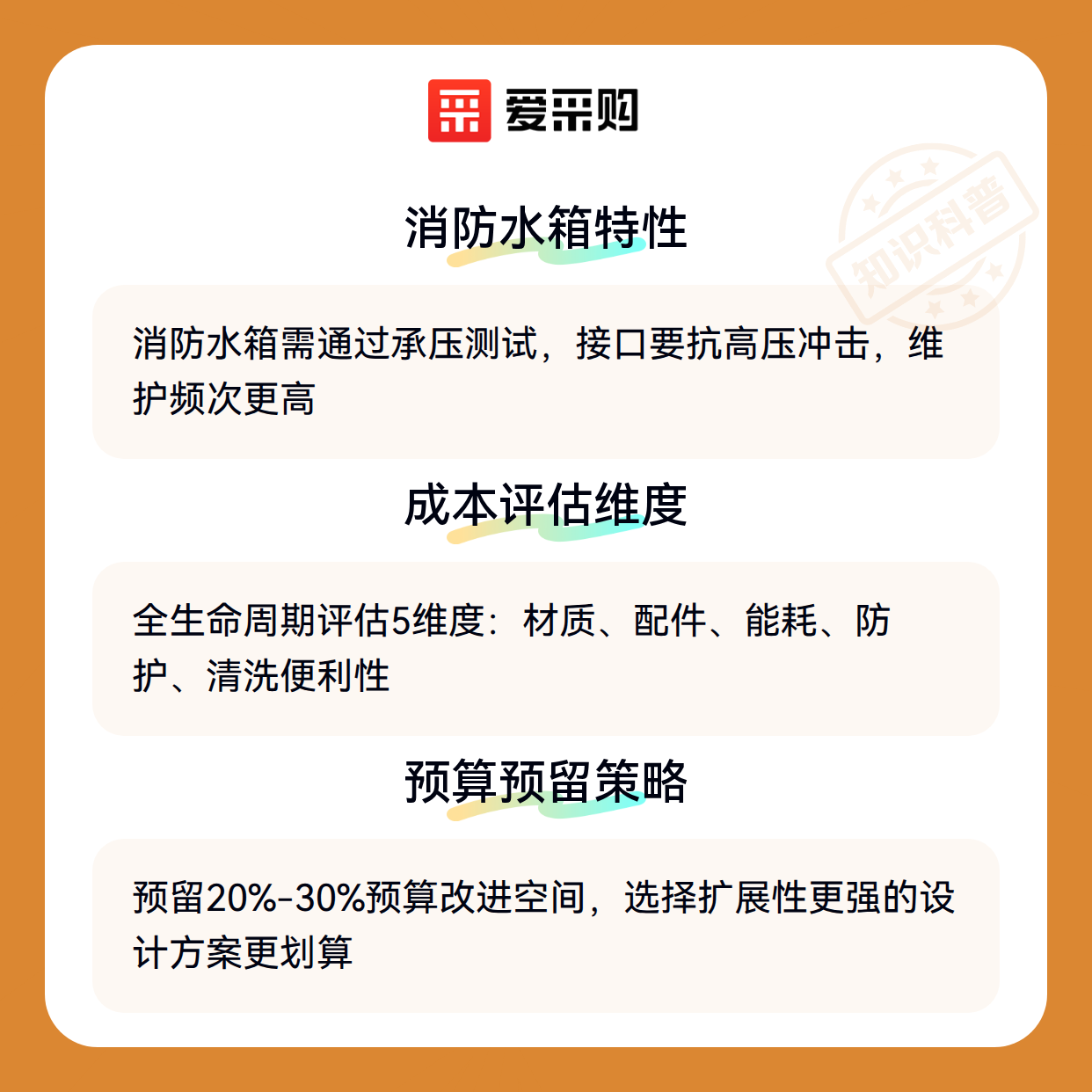 爱采购

消防水箱特性

消防水箱需通过承压测试，接口要抗高压冲击，维护频次更高

成本评估维度

全生命周期评估5维度：材质、配件、能耗、防护、清洗便利性

预算预留策略

预留20%-30%预算改进空间，选择扩展性更强的设计方案更划算

知识科普